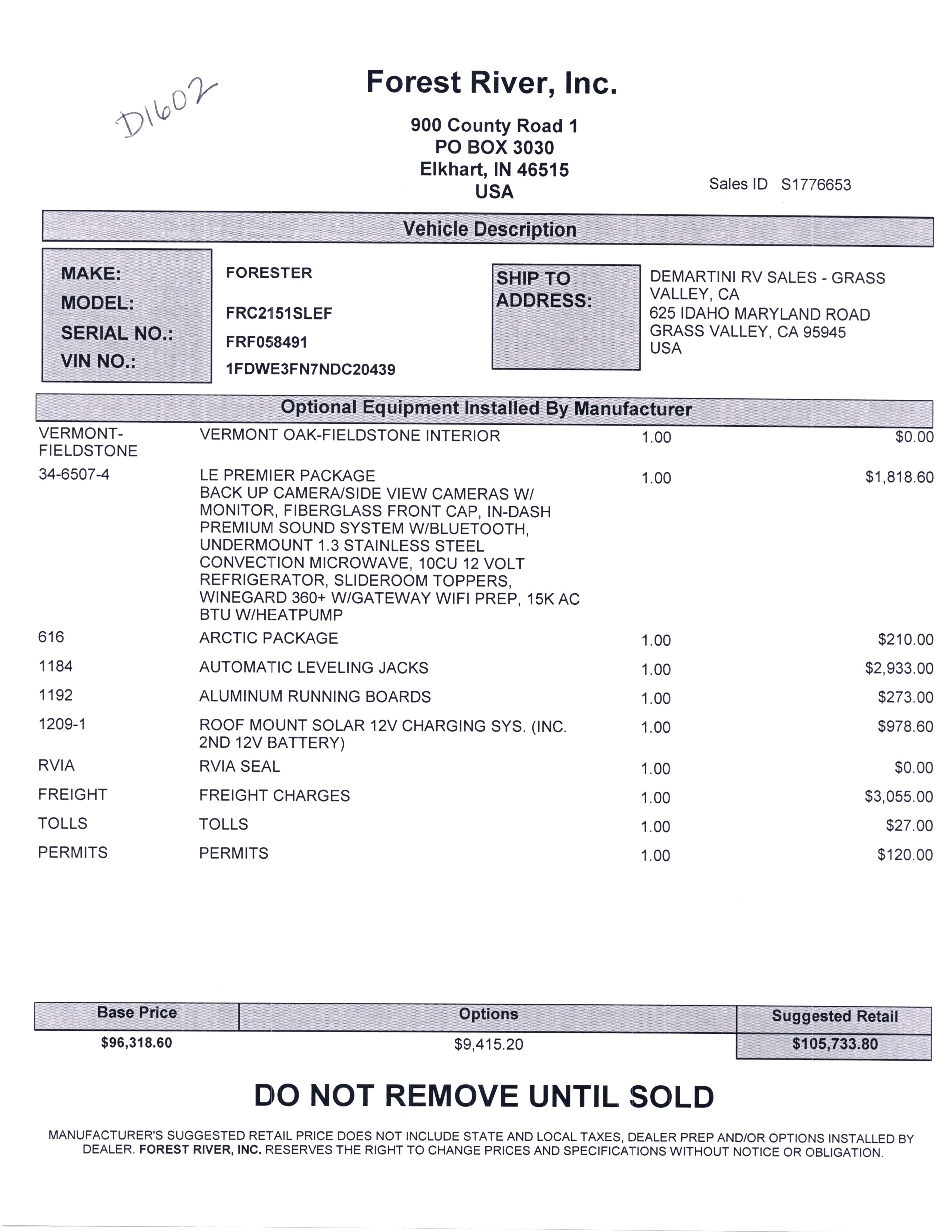 D1602

Forest River, Inc.

900 County Road 1
PO BOX 3030
Elkhart, IN 46515
USA

Sales ID S1776653

Vehicle Description

MAKE: FORESTER
MODEL: FRC2151SLEF
SERIAL NO.: FRF058491
VIN NO.: 1FDWE3FN7NDC20439

SHIP TO ADDRESS:
DEMARTINI RV SALES - GRASS VALLEY, CA
625 IDAHO MARYLAND ROAD
GRASS VALLEY, CA 95945
USA

Optional Equipment Installed By Manufacturer

| | | | |
|---|---|---|---|
| VERMONT-FIELDSTONE | VERMONT OAK-FIELDSTONE INTERIOR | 1.00 | $0.00 |
| 34-6507-4 | LE PREMIER PACKAGE BACK UP CAMERA/SIDE VIEW CAMERAS W/ MONITOR, FIBERGLASS FRONT CAP, IN-DASH PREMIUM SOUND SYSTEM W/BLUETOOTH, UNDERMOUNT 1.3 STAINLESS STEEL CONVECTION MICROWAVE, 10CU 12 VOLT REFRIGERATOR, SLIDEROOM TOPPERS, WINEGARD 360+ W/GATEWAY WIFI PREP, 15K AC BTU W/HEATPUMP | 1.00 | $1,818.60 |
| 616 | ARCTIC PACKAGE | 1.00 | $210.00 |
| 1184 | AUTOMATIC LEVELING JACKS | 1.00 | $2,933.00 |
| 1192 | ALUMINUM RUNNING BOARDS | 1.00 | $273.00 |
| 1209-1 | ROOF MOUNT SOLAR 12V CHARGING SYS. (INC. 2ND 12V BATTERY) | 1.00 | $978.60 |
| RVIA | RVIA SEAL | 1.00 | $0.00 |
| FREIGHT | FREIGHT CHARGES | 1.00 | $3,055.00 |
| TOLLS | TOLLS | 1.00 | $27.00 |
| PERMITS | PERMITS | 1.00 | $120.00 |

| Base Price | Options | Suggested Retail |
|---|---|---|
| $96,318.60 | $9,415.20 | $105,733.80 |

DO NOT REMOVE UNTIL SOLD

MANUFACTURER'S SUGGESTED RETAIL PRICE DOES NOT INCLUDE STATE AND LOCAL TAXES, DEALER PREP AND/OR OPTIONS INSTALLED BY DEALER. FOREST RIVER, INC. RESERVES THE RIGHT TO CHANGE PRICES AND SPECIFICATIONS WITHOUT NOTICE OR OBLIGATION.